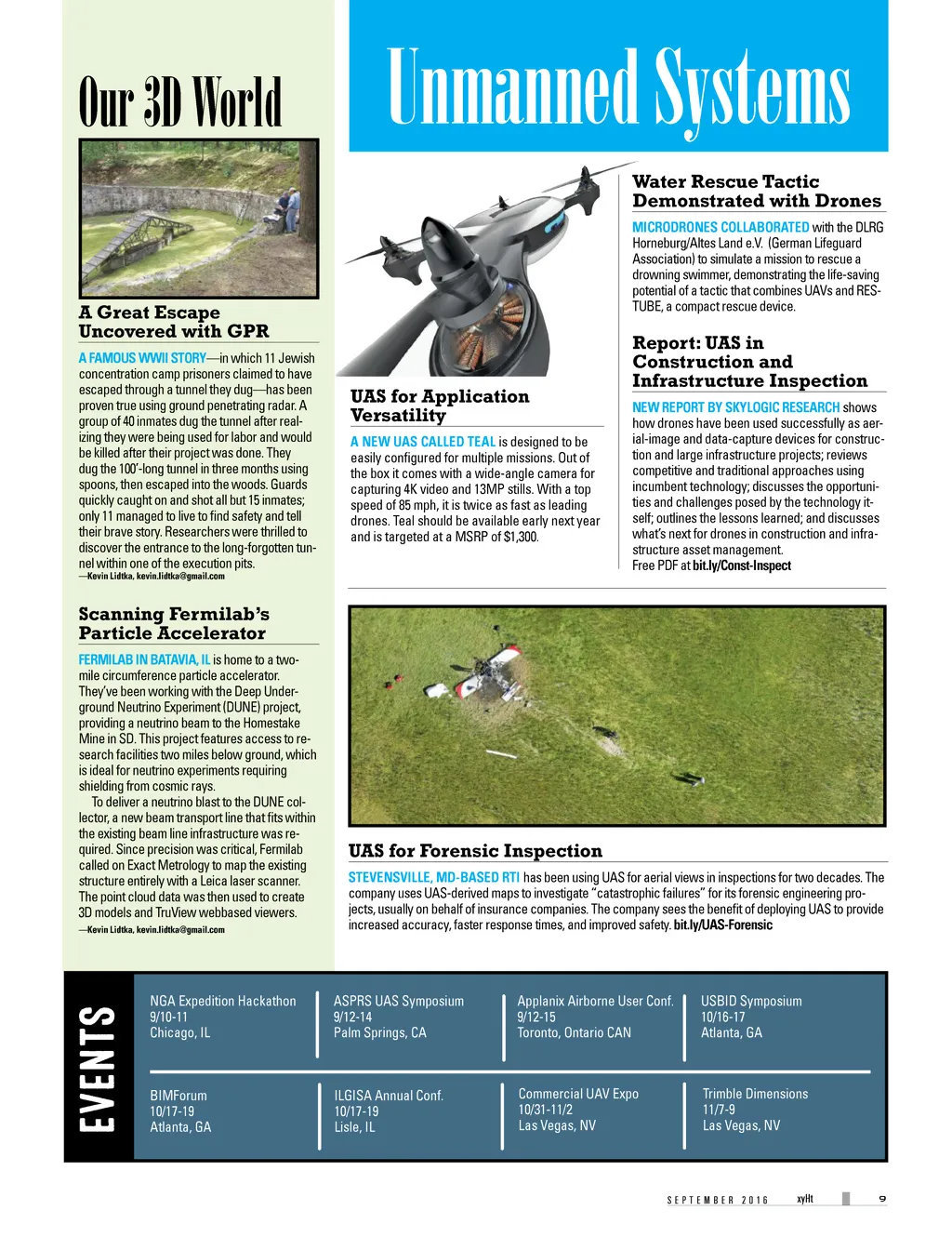 Our 3D World

A Great Escape Uncovered with GPR

A FAMOUS WWII STORY—in which 11 Jewish concentration camp prisoners claimed to have escaped through a tunnel they dug—has been proven true using ground penetrating radar. A group of 40 inmates dug the tunnel after realizing they were being used for labor and would be killed after their project was done. They dug the 100'-long tunnel in three months using spoons, then escaped into the woods. Guards quickly caught on and shot all but 15 inmates; only 11 managed to live to find safety and tell their brave story. Researchers were thrilled to discover the entrance to the long-forgotten tunnel within one of the execution pits.
—Kevin Lidtka, kevin.lidtka@gmail.com

Scanning Fermilab's Particle Accelerator

FERMILAB IN BATAVIA, IL is home to a two-mile circumference particle accelerator. They've been working with the Deep Underground Neutrino Experiment (DUNE) project, providing a neutrino beam to the Homestake Mine in SD. This project features access to research facilities two miles below ground, which is ideal for neutrino experiments requiring shielding from cosmic rays.

To deliver a neutrino blast to the DUNE collector, a new beam transport line that fits within the existing beam line infrastructure was required. Since precision was critical, Fermilab called on Exact Metrology to map the existing structure entirely with a Leica laser scanner. The point cloud data was then used to create 3D models and TruView webbased viewers.
—Kevin Lidtka, kevin.lidtka@gmail.com

Unmanned Systems

UAS for Application Versatility

A NEW UAS CALLED TEAL is designed to be easily configured for multiple missions. Out of the box it comes with a wide-angle camera for capturing 4K video and 13MP stills. With a top speed of 85 mph, it is twice as fast as leading drones. Teal should be available early next year and is targeted at a MSRP of $1,300.

Water Rescue Tactic Demonstrated with Drones

MICRODRONES COLLABORATED with the DLRG Horneburg/Altes Land e.V. (German Lifeguard Association) to simulate a mission to rescue a drowning swimmer, demonstrating the life-saving potential of a tactic that combines UAVs and RESTUBE, a compact rescue device.

Report: UAS in Construction and Infrastructure Inspection

NEW REPORT BY SKYLOGIC RESEARCH shows how drones have been used successfully as aerial-image and data-capture devices for construction and large infrastructure projects; reviews competitive and traditional approaches using incumbent technology; discusses the opportunities and challenges posed by the technology itself; outlines the lessons learned; and discusses what's next for drones in construction and infrastructure asset management.
Free PDF at bit.ly/Const-Inspect

UAS for Forensic Inspection

STEVENSVILLE, MD-BASED RTI has been using UAS for aerial views in inspections for two decades. The company uses UAS-derived maps to investigate "catastrophic failures" for its forensic engineering projects, usually on behalf of insurance companies. The company sees the benefit of deploying UAS to provide increased accuracy, faster response times, and improved safety. bit.ly/UAS-Forensic

EVENTS

NGA Expedition Hackathon
9/10-11
Chicago, IL

ASPRS UAS Symposium
9/12-14
Palm Springs, CA

Applanix Airborne User Conf.
9/12-15
Toronto, Ontario CAN

USBID Symposium
10/16-17
Atlanta, GA

BIMForum
10/17-19
Atlanta, GA

ILGISA Annual Conf.
10/17-19
Lisle, IL

Commercial UAV Expo
10/31-11/2
Las Vegas, NV

Trimble Dimensions
11/7-9
Las Vegas, NV

SEPTEMBER 2016 xyHt 9